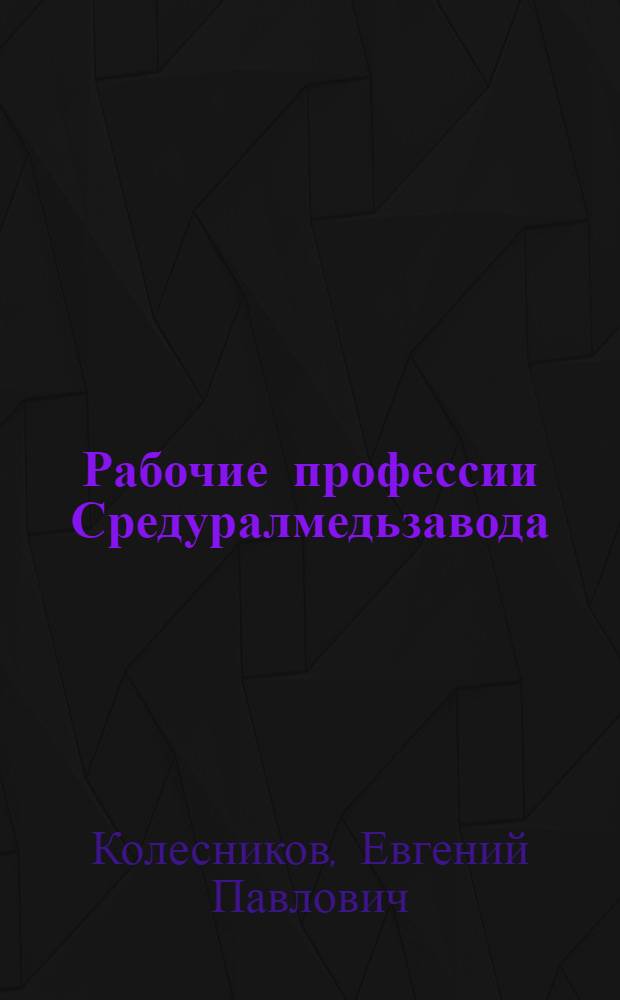 Рабочие профессии Средуралмедьзавода

Колесников, Евгений Павлович